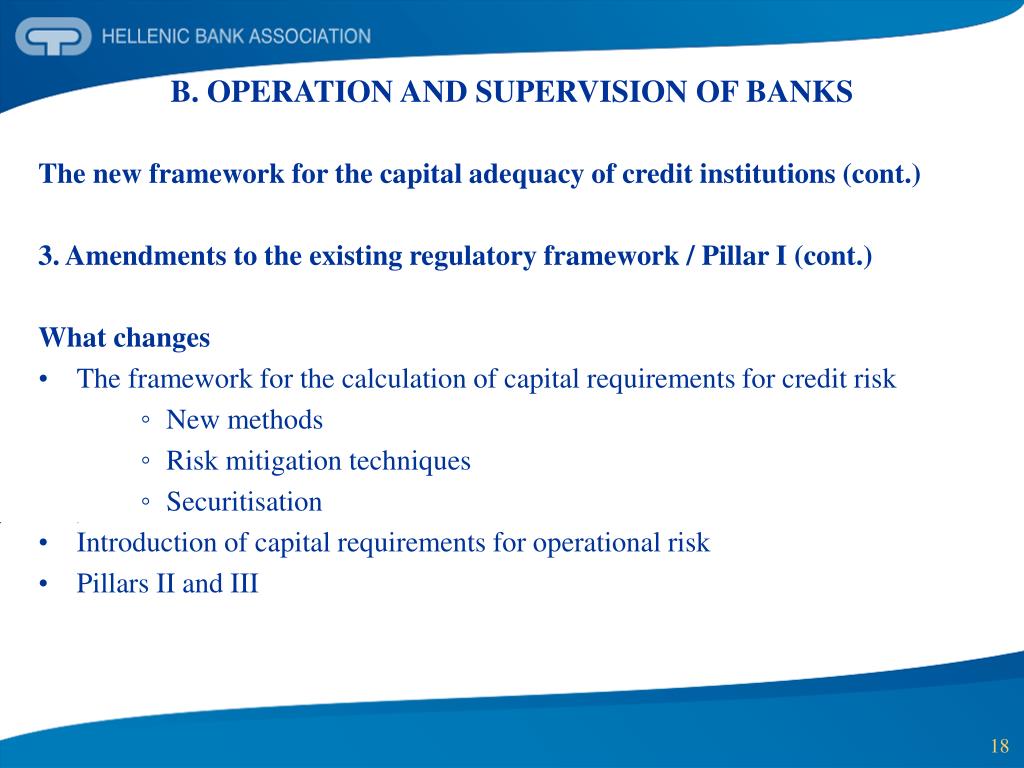 HELLENIC BANK ASSOCIATION

B. OPERATION AND SUPERVISION OF BANKS

The new framework for the capital adequacy of credit institutions (cont.)

3. Amendments to the existing regulatory framework / Pillar I (cont.)

What changes
• The framework for the calculation of capital requirements for credit risk
  ◦ New methods
  ◦ Risk mitigation techniques
  ◦ Securitisation
• Introduction of capital requirements for operational risk
• Pillars II and III

18